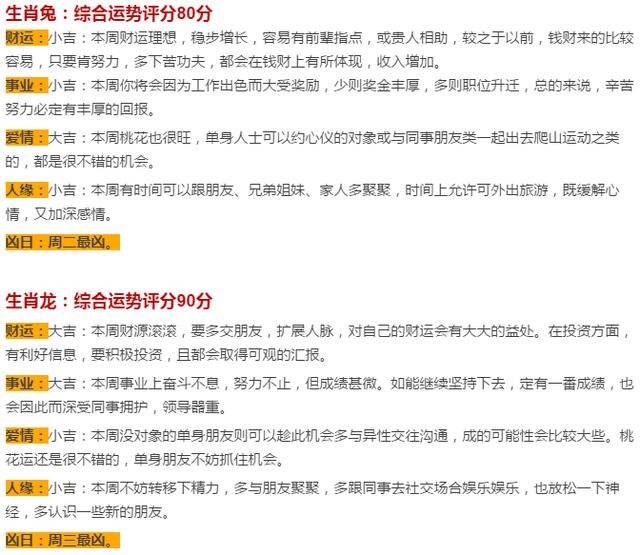 生肖兔：综合运势评分80分

财运：小吉：本周财运理想，稳步增长，容易有前辈指点，或贵人相助，较之于以前，钱财来的比较容易，只要肯努力，多下苦功夫，都会在钱财上有所体现，收入增加。

事业：小吉：本周你将会因为工作出色而大受奖励，少则奖金丰厚，多则职位升迁，总的来说，辛苦努力必定有丰厚的回报。

爱情：大吉：本周桃花也很旺，单身人士可以约心仪的对象或与同事朋友类一起出去爬山运动之类的，都是很不错的机会。

人缘：小吉：本周有时间可以跟朋友、兄弟姐妹、家人多聚聚，时间上允许可外出旅游，既缓解心情，又加深感情。

凶日：周二最凶。

生肖龙：综合运势评分90分

财运：大吉：本周财源滚滚，要多交朋友，扩展人脉，对自己的财运会有大大的益处。在投资方面，有利好信息，要积极投资，且都会取得可观的汇报。

事业：大吉：本周事业上奋斗不息，努力不止，但成绩甚微。如能继续坚持下去，定有一番成绩，也会因此而深受同事拥护，领导器重。

爱情：小吉：本周没对象的单身朋友则可以趁此机会多与异性交往沟通，成的可能性会比较大些。桃花运还是很不错的，单身朋友不妨抓住机会。

人缘：小吉：本周不妨转移下精力，多与朋友聚聚，多跟同事去社交场合娱乐娱乐，也放松一下神经，多认识一些新的朋友。

凶日：周三最凶。